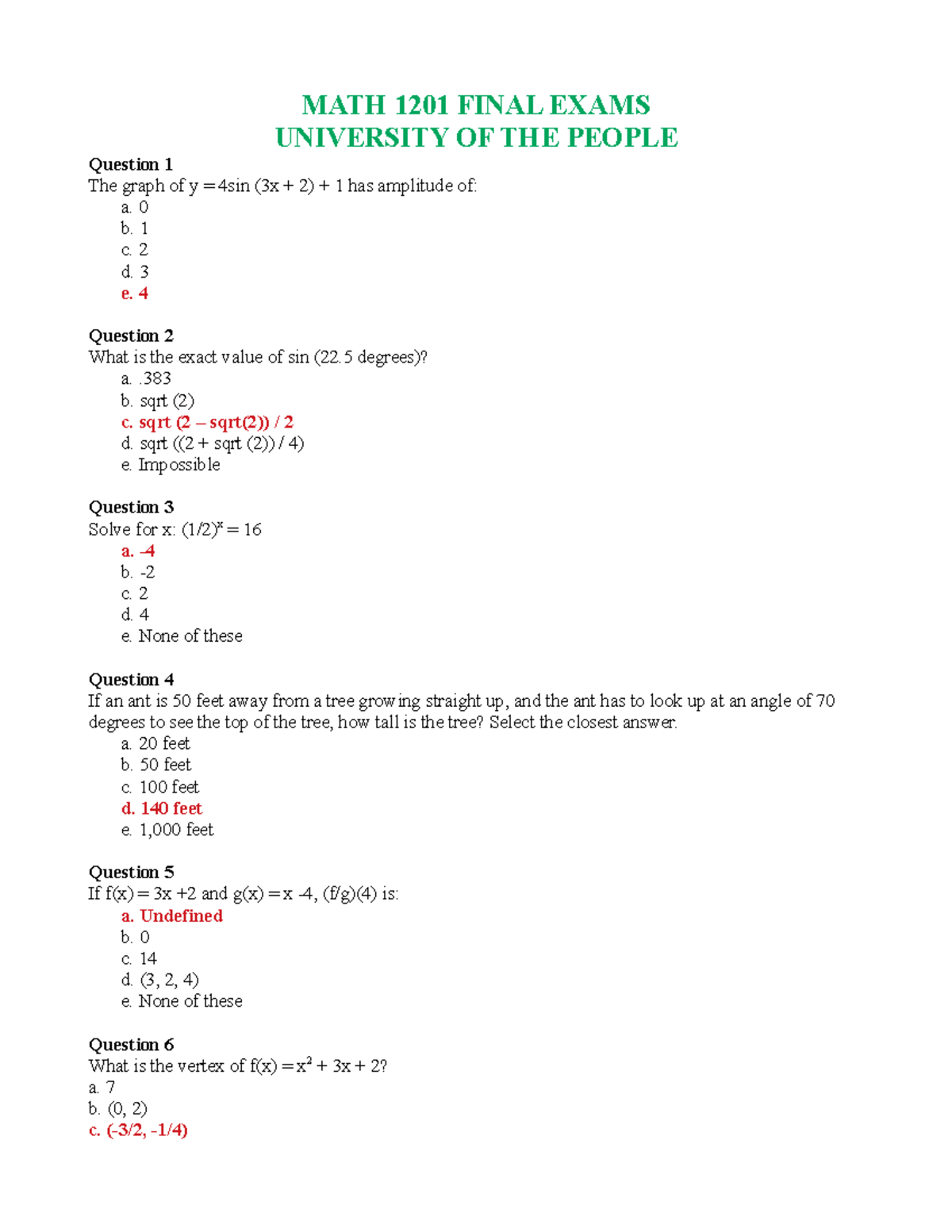 MATH 1201 FINAL EXAMS
UNIVERSITY OF THE PEOPLE

Question 1
The graph of y = 4sin (3x + 2) + 1 has amplitude of:
a. 0
b. 1
c. 2
d. 3
e. 4

Question 2
What is the exact value of sin (22.5 degrees)?
a. .383
b. sqrt (2)
c. sqrt (2 – sqrt(2)) / 2
d. sqrt ((2 + sqrt (2)) / 4)
e. Impossible

Question 3
Solve for x: $(1/2)^x = 16$
a. -4
b. -2
c. 2
d. 4
e. None of these

Question 4
If an ant is 50 feet away from a tree growing straight up, and the ant has to look up at an angle of 70 degrees to see the top of the tree, how tall is the tree? Select the closest answer.
a. 20 feet
b. 50 feet
c. 100 feet
d. 140 feet
e. 1,000 feet

Question 5
If f(x) = 3x +2 and g(x) = x -4, (f/g)(4) is:
a. Undefined
b. 0
c. 14
d. (3, 2, 4)
e. None of these

Question 6
What is the vertex of $f(x) = x^2 + 3x + 2$?
a. 7
b. (0, 2)
c. (-3/2, -1/4)